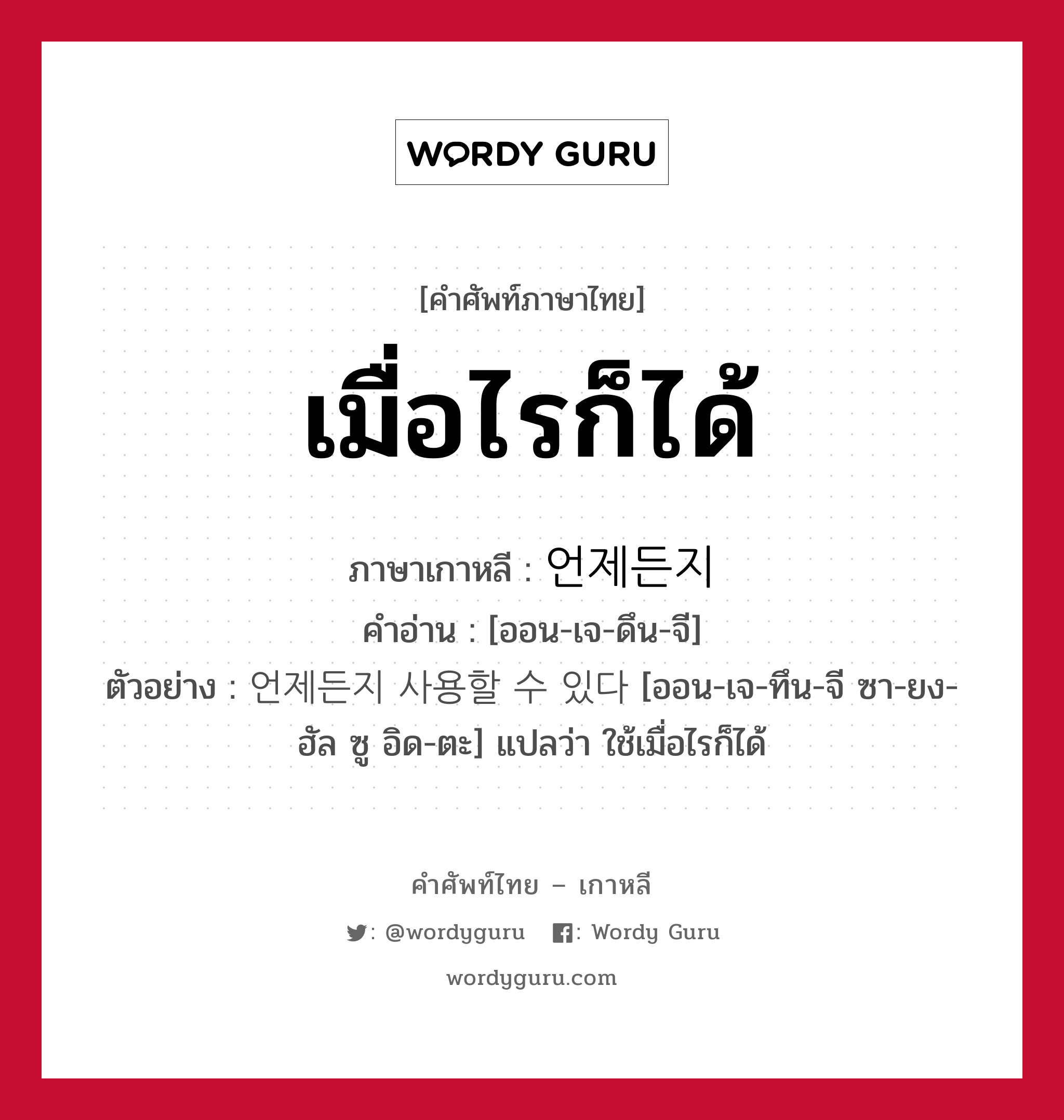 WORDY GURU

[คำศัพท์ภาษาไทย]

เมื่อไรก็ได้

ภาษาเกาหลี : 언제든지

คำอ่าน : [ออน-เจ-ดึน-จี]

ตัวอย่าง : 언제든지 사용할 수 있다 [ออน-เจ-ทึน-จี ซา-ยง-ฮัล ซู อิด-ตะ] แปลว่า ใช้เมื่อไรก็ได้

คำศัพท์ไทย – เกาหลี

: @wordyguru : Wordy Guru

wordyguru.com